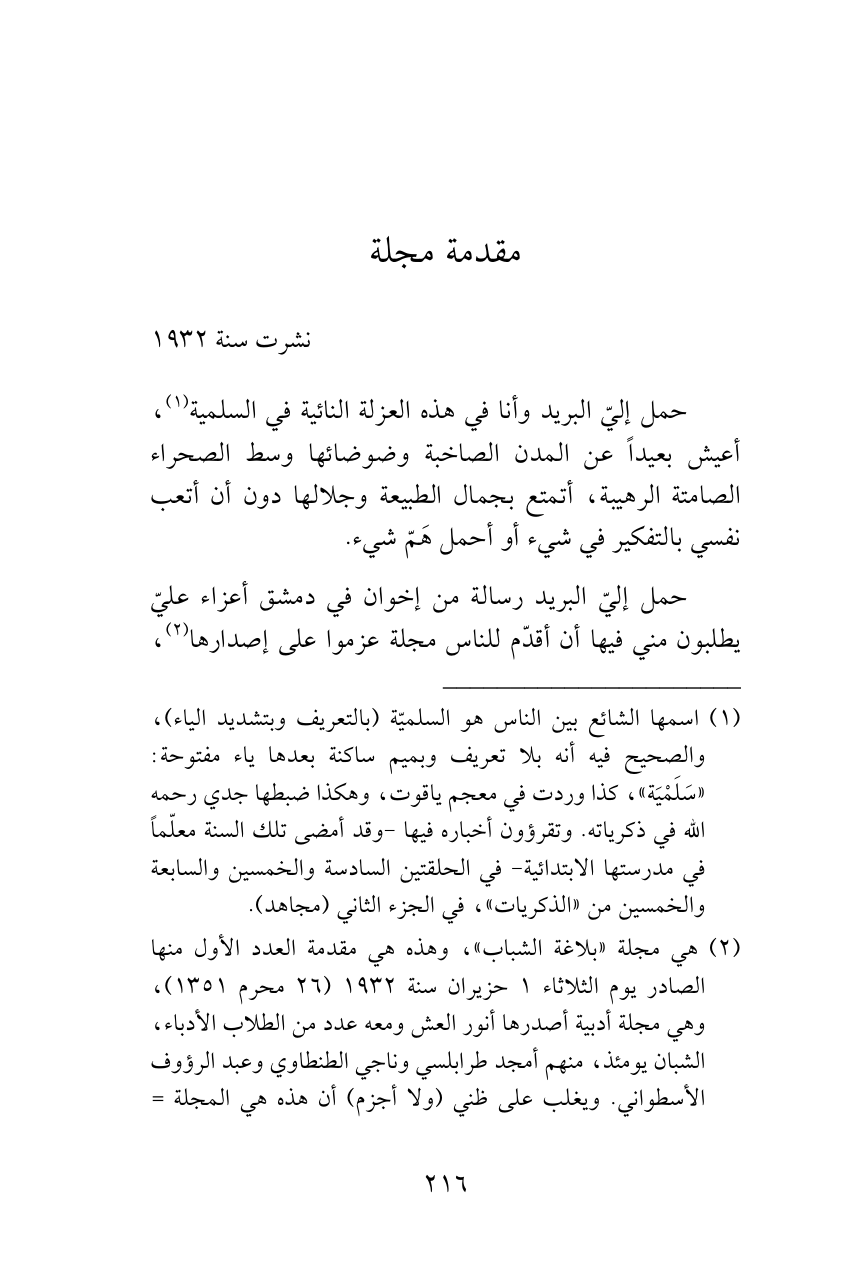 مقدمة مجلة

نشرت سنة ١٩٣٢

حمل إليّ البريد وأنا في هذه العزلة النائية في السلمية$^{(١)}$، أعيش بعيداً عن المدن الصاخبة وضوضائها وسط الصحراء الصامتة الرهيبة، أتمتع بجمال الطبيعة وجلالها دون أن أتعب نفسي بالتفكير في شيء أو أحمل هَمّ شيء.

حمل إليّ البريد رسالة من إخوان في دمشق أعزاء عليّ يطلبون مني فيها أن أقدّم للناس مجلة عزموا على إصدارها$^{(٢)}$،

(١) اسمها الشائع بين الناس هو السلميّة (بالتعريف وبتشديد الياء)، والصحيح فيه أنه بلا تعريف وبميم ساكنة بعدها ياء مفتوحة: «سَلَمْيَة»، كذا وردت في معجم ياقوت، وهكذا ضبطها جدي رحمه الله في ذكرياته. وتقرؤون أخباره فيها -وقد أمضى تلك السنة معلّماً في مدرستها الابتدائية- في الحلقتين السادسة والخمسين والسابعة والخمسين من «الذكريات»، في الجزء الثاني (مجاهد).

(٢) هي مجلة «بلاغة الشباب»، وهذه هي مقدمة العدد الأول منها الصادر يوم الثلاثاء ١ حزيران سنة ١٩٣٢ (٢٦ محرم ١٣٥١)، وهي مجلة أدبية أصدرها أنور العش ومعه عدد من الطلاب الأدباء، الشبان يومئذ، منهم أمجد طرابلسي وناجي الطنطاوي وعبد الرؤوف الأسطواني. ويغلب على ظني (ولا أجزم) أن هذه هي المجلة =

٢١٦